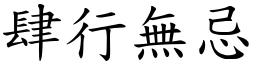 肆行無忌